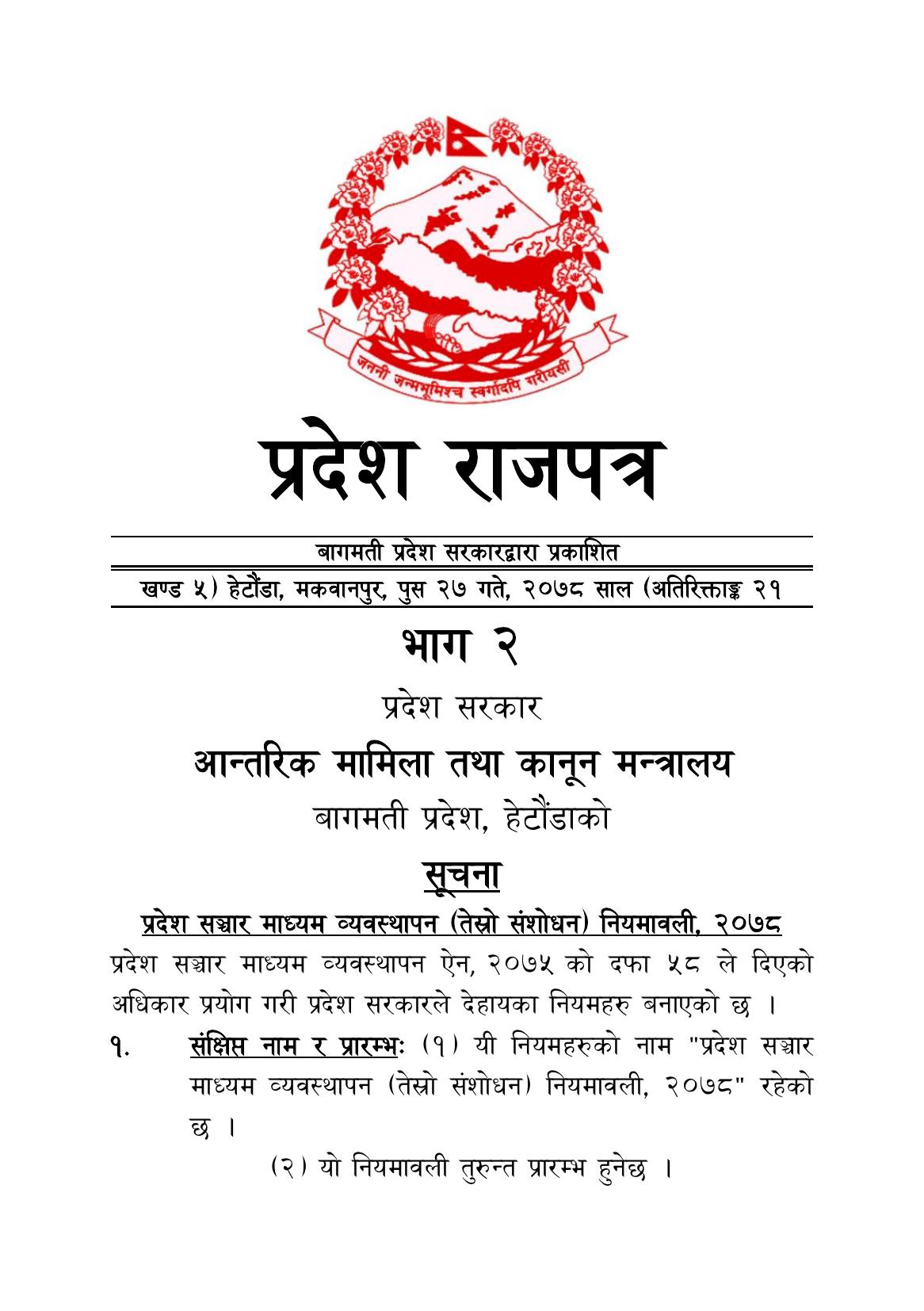 जननी जन्मभूमिश्च स्वर्गादपि गरीयसी

प्रदेश राजपत्र

बागमती प्रदेश सरकारद्वारा प्रकाशित

खण्ड ५) हेटौंडा, मकवानपुर, पुस २७ गते, २०७८ साल (अतिरिक्ताङ्क २१

भाग २

प्रदेश सरकार

आन्तरिक मामिला तथा कानून मन्त्रालय

बागमती प्रदेश, हेटौंडाको

सूचना

प्रदेश सञ्चार माध्यम व्यवस्थापन (तेस्रो संशोधन) नियमावली, २०७८

प्रदेश सञ्चार माध्यम व्यवस्थापन ऐन, २०७५ को दफा ५८ ले दिएको अधिकार प्रयोग गरी प्रदेश सरकारले देहायका नियमहरु बनाएको छ ।

१. संक्षिप्त नाम र प्रारम्भः (१) यी नियमहरुको नाम "प्रदेश सञ्चार माध्यम व्यवस्थापन (तेस्रो संशोधन) नियमावली, २०७८" रहेको छ ।

(२) यो नियमावली तुरुन्त प्रारम्भ हुनेछ ।